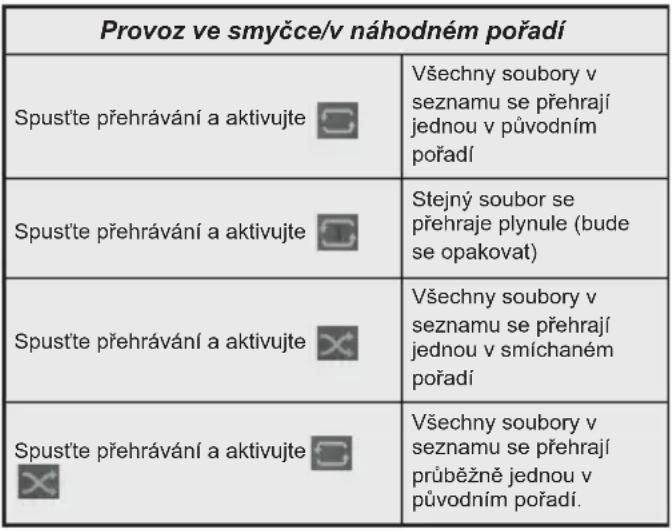 | Provoz ve smyčce/v náhodném pořadí | |
|---|---|
| Spusťte přehrávání a aktivujte | Všechny soubory v seznamu se přehrají jednou v původním pořadí |
| Spusťte přehrávání a aktivujte | Stejný soubor se přehraje plynule (bude se opakovat) |
| Spusťte přehrávání a aktivujte | Všechny soubory v seznamu se přehrají jednou v smíchaném pořadí |
| Spusťte přehrávání a aktivujte | Všechny soubory v seznamu se přehrají průběžně jednou v původním pořadí. |